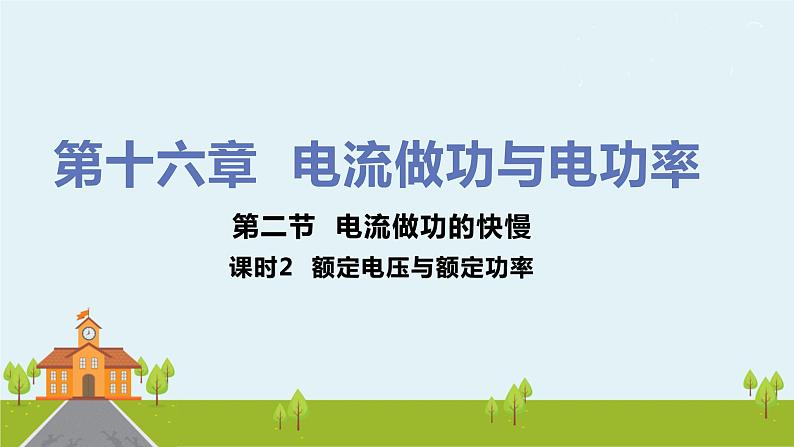 第十六章　电流做功与电功率

第二节　电流做功的快慢

课时2　额定电压与额定功率